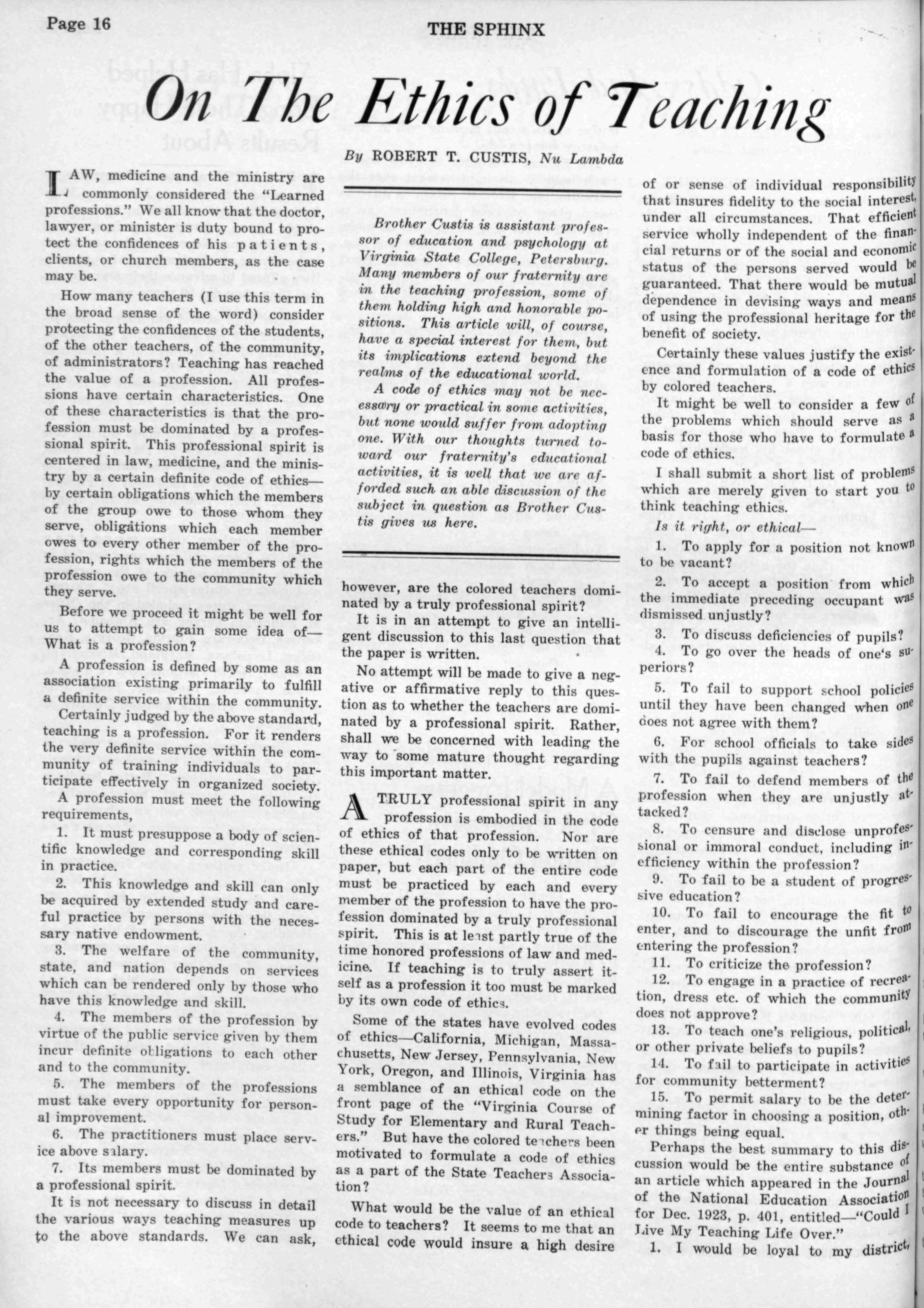 Page 16

THE SPHINX

On The Ethics of Teaching

By ROBERT T. CUSTIS, Nu Lambda

LAW, medicine and the ministry are commonly considered the "Learned professions." We all know that the doctor, lawyer, or minister is duty bound to protect the confidences of his patients, clients, or church members, as the case may be.

How many teachers (I use this term in the broad sense of the word) consider protecting the confidences of the students, of the other teachers, of the community, of administrators? Teaching has reached the value of a profession. All professions have certain characteristics. One of these characteristics is that the profession must be dominated by a professional spirit. This professional spirit is centered in law, medicine, and the ministry by a certain definite code of ethics—by certain obligations which the members of the group owe to those whom they serve, obligations which each member owes to every other member of the profession, rights which the members of the profession owe to the community which they serve.

Before we proceed it might be well for us to attempt to gain some idea of—What is a profession?

A profession is defined by some as an association existing primarily to fulfill a definite service within the community.

Certainly judged by the above standard, teaching is a profession. For it renders the very definite service within the community of training individuals to participate effectively in organized society.

A profession must meet the following requirements,

1. It must presuppose a body of scientific knowledge and corresponding skill in practice.

2. This knowledge and skill can only be acquired by extended study and careful practice by persons with the necessary native endowment.

3. The welfare of the community, state, and nation depends on services which can be rendered only by those who have this knowledge and skill.

4. The members of the profession by virtue of the public service given by them incur definite obligations to each other and to the community.

5. The members of the professions must take every opportunity for personal improvement.

6. The practitioners must place service above salary.

7. Its members must be dominated by a professional spirit.

It is not necessary to discuss in detail the various ways teaching measures up to the above standards. We can ask,

Brother Custis is assistant professor of education and psychology at Virginia State College, Petersburg. Many members of our fraternity are in the teaching profession, some of them holding high and honorable positions. This article will, of course, have a special interest for them, but its implications extend beyond the realms of the educational world.

A code of ethics may not be necessary or practical in some activities, but none would suffer from adopting one. With our thoughts turned toward our fraternity's educational activities, it is well that we are afforded such an able discussion of the subject in question as Brother Custis gives us here.

however, are the colored teachers dominated by a truly professional spirit?

It is in an attempt to give an intelligent discussion to this last question that the paper is written.

No attempt will be made to give a negative or affirmative reply to this question as to whether the teachers are dominated by a professional spirit. Rather, shall we be concerned with leading the way to some mature thought regarding this important matter.

A TRULY professional spirit in any profession is embodied in the code of ethics of that profession. Nor are these ethical codes only to be written on paper, but each part of the entire code must be practiced by each and every member of the profession to have the profession dominated by a truly professional spirit. This is at least partly true of the time honored professions of law and medicine. If teaching is to truly assert itself as a profession it too must be marked by its own code of ethics.

Some of the states have evolved codes of ethics—California, Michigan, Massachusetts, New Jersey, Pennsylvania, New York, Oregon, and Illinois, Virginia has a semblance of an ethical code on the front page of the "Virginia Course of Study for Elementary and Rural Teachers." But have the colored teachers been motivated to formulate a code of ethics as a part of the State Teachers Association?

What would be the value of an ethical code to teachers? It seems to me that an ethical code would insure a high desire of or sense of individual responsibility that insures fidelity to the social interest, under all circumstances. That efficient service wholly independent of the financial returns or of the social and economic status of the persons served would be guaranteed. That there would be mutual dependence in devising ways and means of using the professional heritage for the benefit of society.

Certainly these values justify the existence and formulation of a code of ethics by colored teachers.

It might be well to consider a few of the problems which should serve as a basis for those who have to formulate a code of ethics.

I shall submit a short list of problems which are merely given to start you to think teaching ethics.

Is it right, or ethical—

1. To apply for a position not known to be vacant?

2. To accept a position from which the immediate preceding occupant was dismissed unjustly?

3. To discuss deficiencies of pupils?

4. To go over the heads of one's superiors?

5. To fail to support school policies until they have been changed when one does not agree with them?

6. For school officials to take sides with the pupils against teachers?

7. To fail to defend members of the profession when they are unjustly attacked?

8. To censure and disclose unprofessional or immoral conduct, including inefficiency within the profession?

9. To fail to be a student of progressive education?

10. To fail to encourage the fit to enter, and to discourage the unfit from entering the profession?

11. To criticize the profession?

12. To engage in a practice of recreation, dress etc. of which the community does not approve?

13. To teach one's religious, political, or other private beliefs to pupils?

14. To fail to participate in activities for community betterment?

15. To permit salary to be the determining factor in choosing a position, other things being equal.

Perhaps the best summary to this discussion would be the entire substance of an article which appeared in the Journal of the National Education Association for Dec. 1923, p. 401, entitled—"Could I Live My Teaching Life Over."

1. I would be loyal to my district,